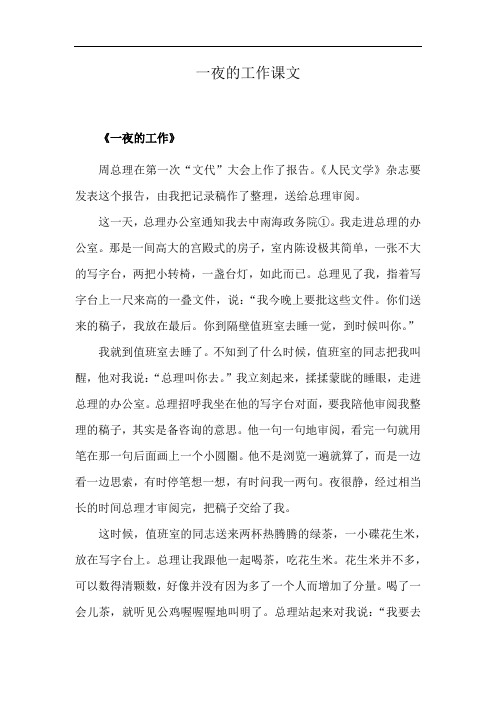 一夜的工作课文

《一夜的工作》

周总理在第一次“文代”大会上作了报告。《人民文学》杂志要发表这个报告，由我把记录稿作了整理，送给总理审阅。

这一天，总理办公室通知我去中南海政务院①。我走进总理的办公室。那是一间高大的宫殿式的房子，室内陈设极其简单，一张不大的写字台，两把小转椅，一盏台灯，如此而已。总理见了我，指着写字台上一尺来高的一叠文件，说：“我今晚上要批这些文件。你们送来的稿子，我放在最后。你到隔壁值班室去睡一觉，到时候叫你。”

我就到值班室去睡了。不知到了什么时候，值班室的同志把我叫醒，他对我说：“总理叫你去。”我立刻起来，揉揉蒙眬的睡眼，走进总理的办公室。总理招呼我坐在他的写字台对面，要我陪他审阅我整理的稿子，其实是备咨询的意思。他一句一句地审阅，看完一句就用笔在那一句后面画上一个小圆圈。他不是浏览一遍就算了，而是一边看一边思索，有时停笔想一想，有时问我一两句。夜很静，经过相当长的时间总理才审阅完，把稿子交给了我。

这时候，值班室的同志送来两杯热腾腾的绿茶，一小碟花生米，放在写字台上。总理让我跟他一起喝茶，吃花生米。花生米并不多，可以数得清颗数，好像并没有因为多了一个人而增加了分量。喝了一会儿茶，就听见公鸡喔喔喔地叫明了。总理站起来对我说：“我要去